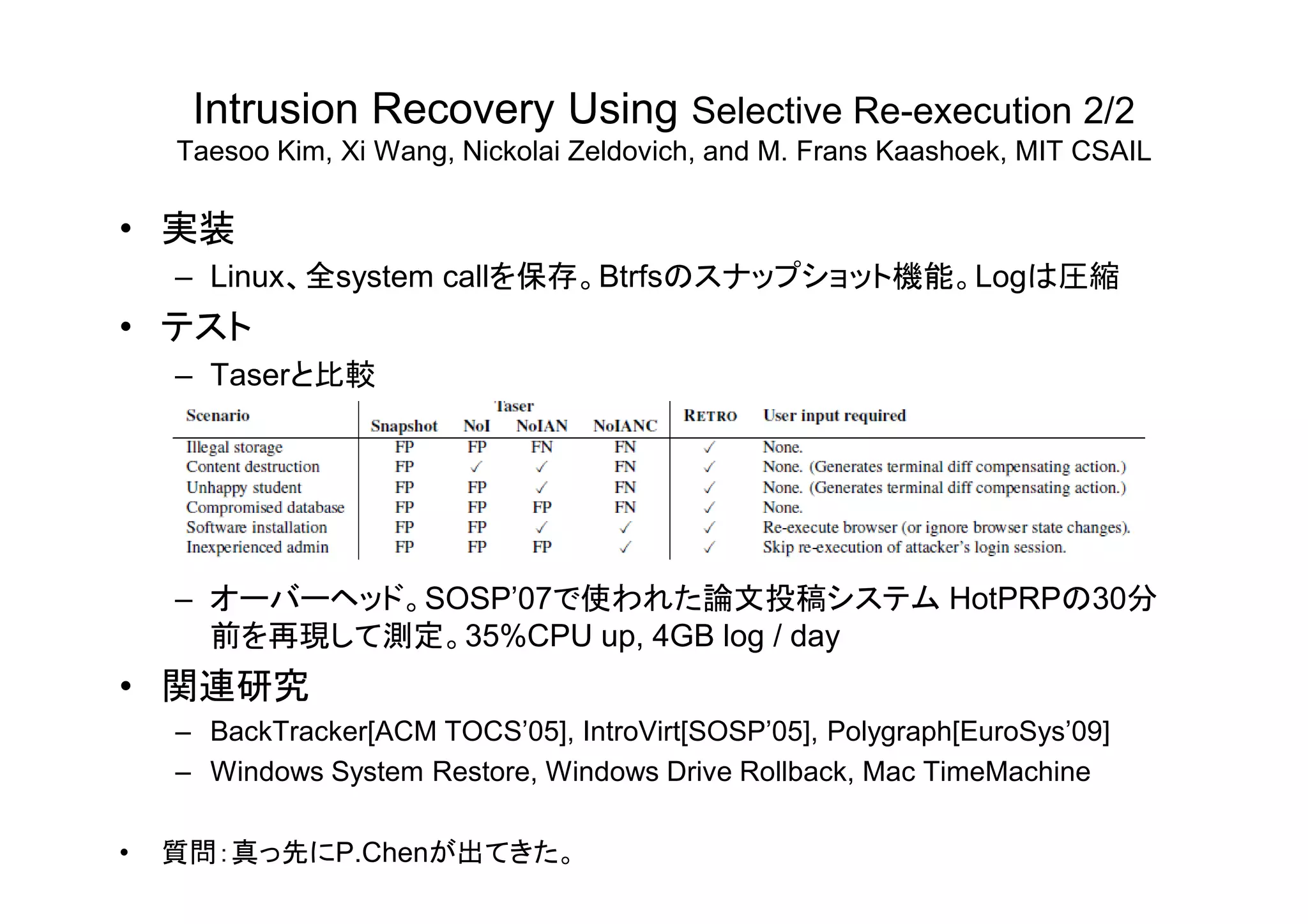 Intrusion Recovery Using Selective Re-execution 2/2
Taesoo Kim, Xi Wang, Nickolai Zeldovich, and M. Frans Kaashoek, MIT CSAIL

• 実装
– Linux、全system callを保存。Btrfsのスナップショット機能。Logは圧縮
• テスト
– Taserと比較

| Scenario | Taser Snapshot | Taser NoI | Taser NoIAN | Taser NoIANC | RETRO | User input required |
|---|---|---|---|---|---|---|
| Illegal storage | FP | FP | FN | FN | ✓ | None. |
| Content destruction | FP | ✓ | ✓ | FN | ✓ | None. (Generates terminal diff compensating action.) |
| Unhappy student | FP | FP | ✓ | FN | ✓ | None. (Generates terminal diff compensating action.) |
| Compromised database | FP | FP | FP | FN | ✓ | None. |
| Software installation | FP | FP | ✓ | ✓ | ✓ | Re-execute browser (or ignore browser state changes). |
| Inexperienced admin | FP | FP | FP | ✓ | ✓ | Skip re-execution of attacker's login session. |

– オーバーヘッド。SOSP'07で使われた論文投稿システム HotPRPの30分前を再現して測定。35%CPU up, 4GB log / day
• 関連研究
– BackTracker[ACM TOCS'05], IntroVirt[SOSP'05], Polygraph[EuroSys'09]
– Windows System Restore, Windows Drive Rollback, Mac TimeMachine

• 質問：真っ先にP.Chenが出てきた。